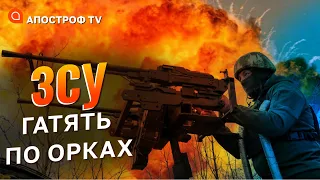 АПОСТРОФ TV

ЗСУ

ГАТЯТЬ ПО ОРКАХ